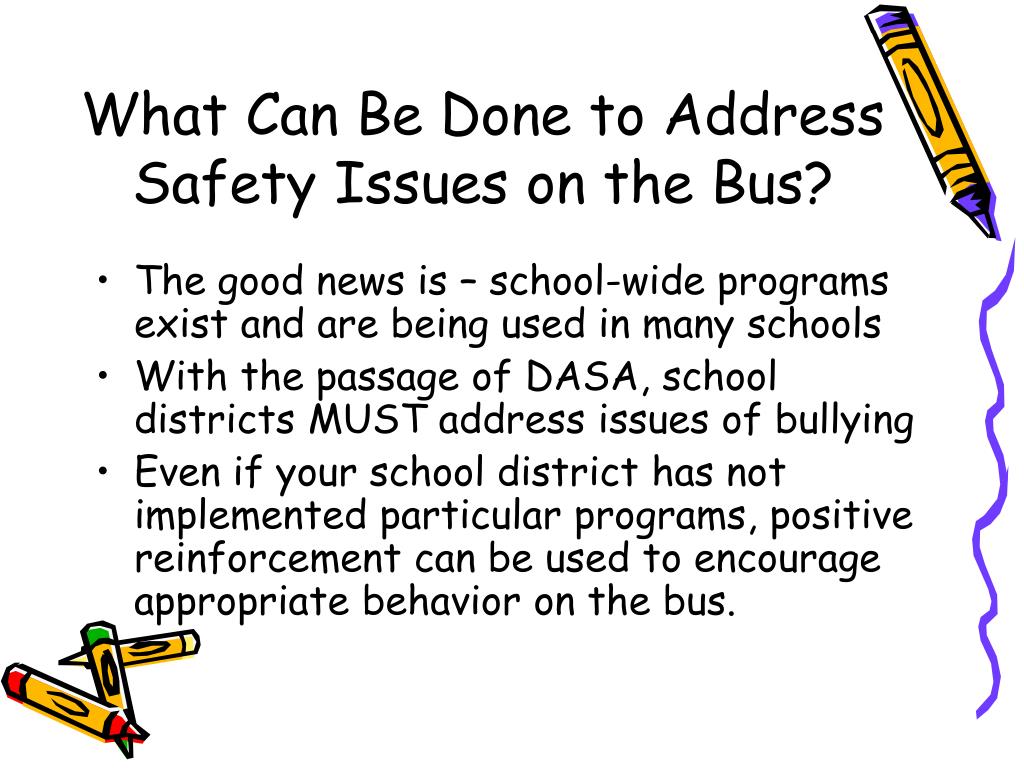 What Can Be Done to Address Safety Issues on the Bus?

• The good news is – school-wide programs exist and are being used in many schools
• With the passage of DASA, school districts MUST address issues of bullying
• Even if your school district has not implemented particular programs, positive reinforcement can be used to encourage appropriate behavior on the bus.